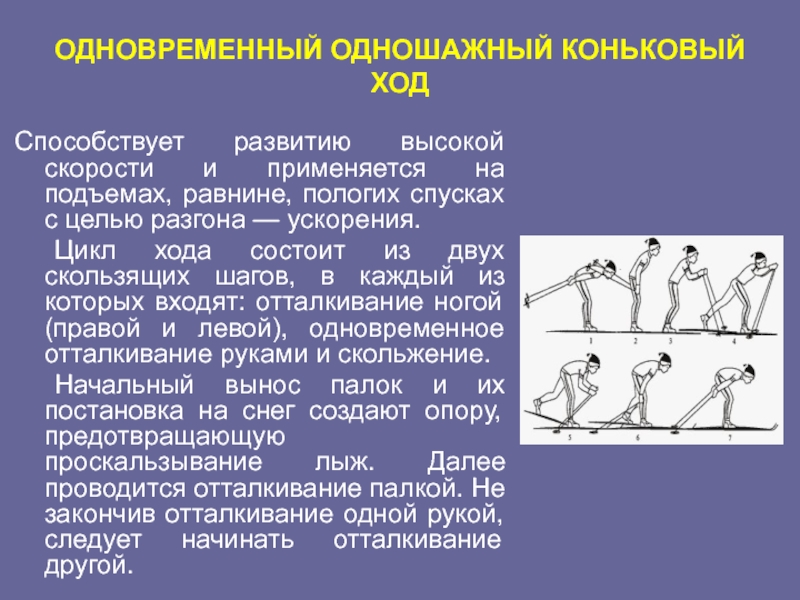 ОДНОВРЕМЕННЫЙ ОДНОШАЖНЫЙ КОНЬКОВЫЙ ХОД

Способствует развитию высокой скорости и применяется на подъемах, равнине, пологих спусках с целью разгона — ускорения.

Цикл хода состоит из двух скользящих шагов, в каждый из которых входят: отталкивание ногой (правой и левой), одновременное отталкивание руками и скольжение.

Начальный вынос палок и их постановка на снег создают опору, предотвращающую проскальзывание лыж. Далее проводится отталкивание палкой. Не закончив отталкивание одной рукой, следует начинать отталкивание другой.

1 2 3 4
5 6 7